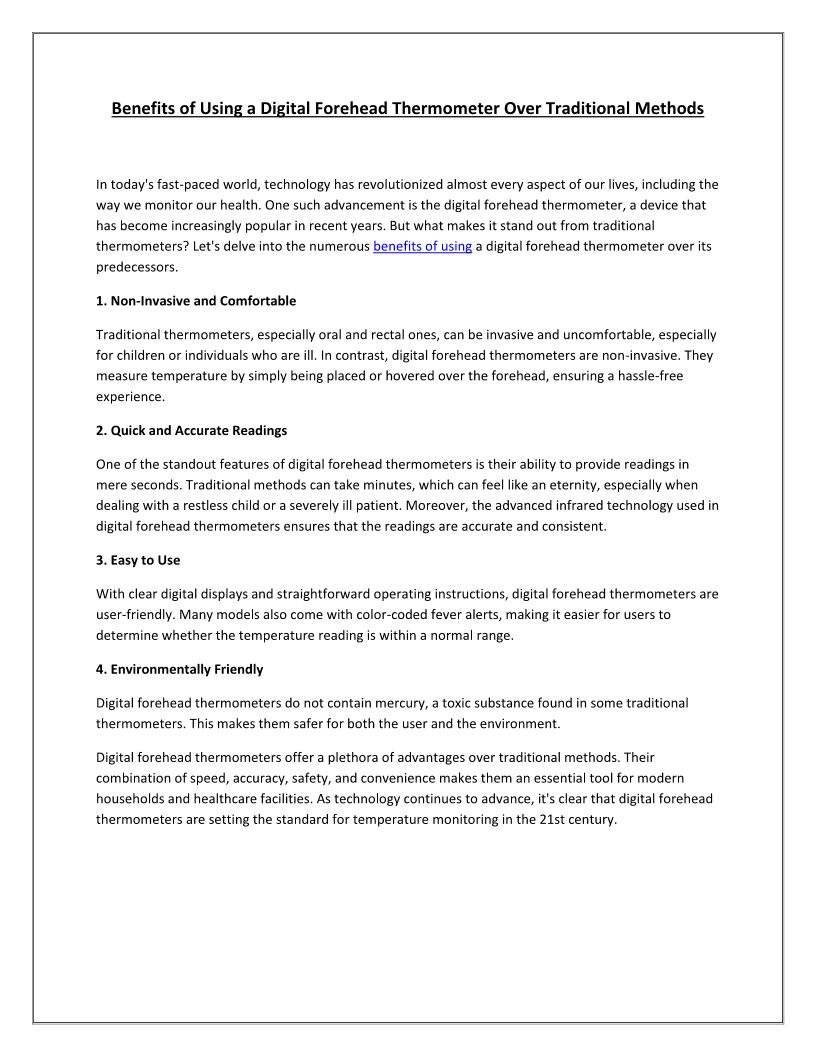 Benefits of Using a Digital Forehead Thermometer Over Traditional Methods

In today's fast-paced world, technology has revolutionized almost every aspect of our lives, including the way we monitor our health. One such advancement is the digital forehead thermometer, a device that has become increasingly popular in recent years. But what makes it stand out from traditional thermometers? Let's delve into the numerous benefits of using a digital forehead thermometer over its predecessors.

1. Non-Invasive and Comfortable

Traditional thermometers, especially oral and rectal ones, can be invasive and uncomfortable, especially for children or individuals who are ill. In contrast, digital forehead thermometers are non-invasive. They measure temperature by simply being placed or hovered over the forehead, ensuring a hassle-free experience.

2. Quick and Accurate Readings

One of the standout features of digital forehead thermometers is their ability to provide readings in mere seconds. Traditional methods can take minutes, which can feel like an eternity, especially when dealing with a restless child or a severely ill patient. Moreover, the advanced infrared technology used in digital forehead thermometers ensures that the readings are accurate and consistent.

3. Easy to Use

With clear digital displays and straightforward operating instructions, digital forehead thermometers are user-friendly. Many models also come with color-coded fever alerts, making it easier for users to determine whether the temperature reading is within a normal range.

4. Environmentally Friendly

Digital forehead thermometers do not contain mercury, a toxic substance found in some traditional thermometers. This makes them safer for both the user and the environment.

Digital forehead thermometers offer a plethora of advantages over traditional methods. Their combination of speed, accuracy, safety, and convenience makes them an essential tool for modern households and healthcare facilities. As technology continues to advance, it's clear that digital forehead thermometers are setting the standard for temperature monitoring in the 21st century.